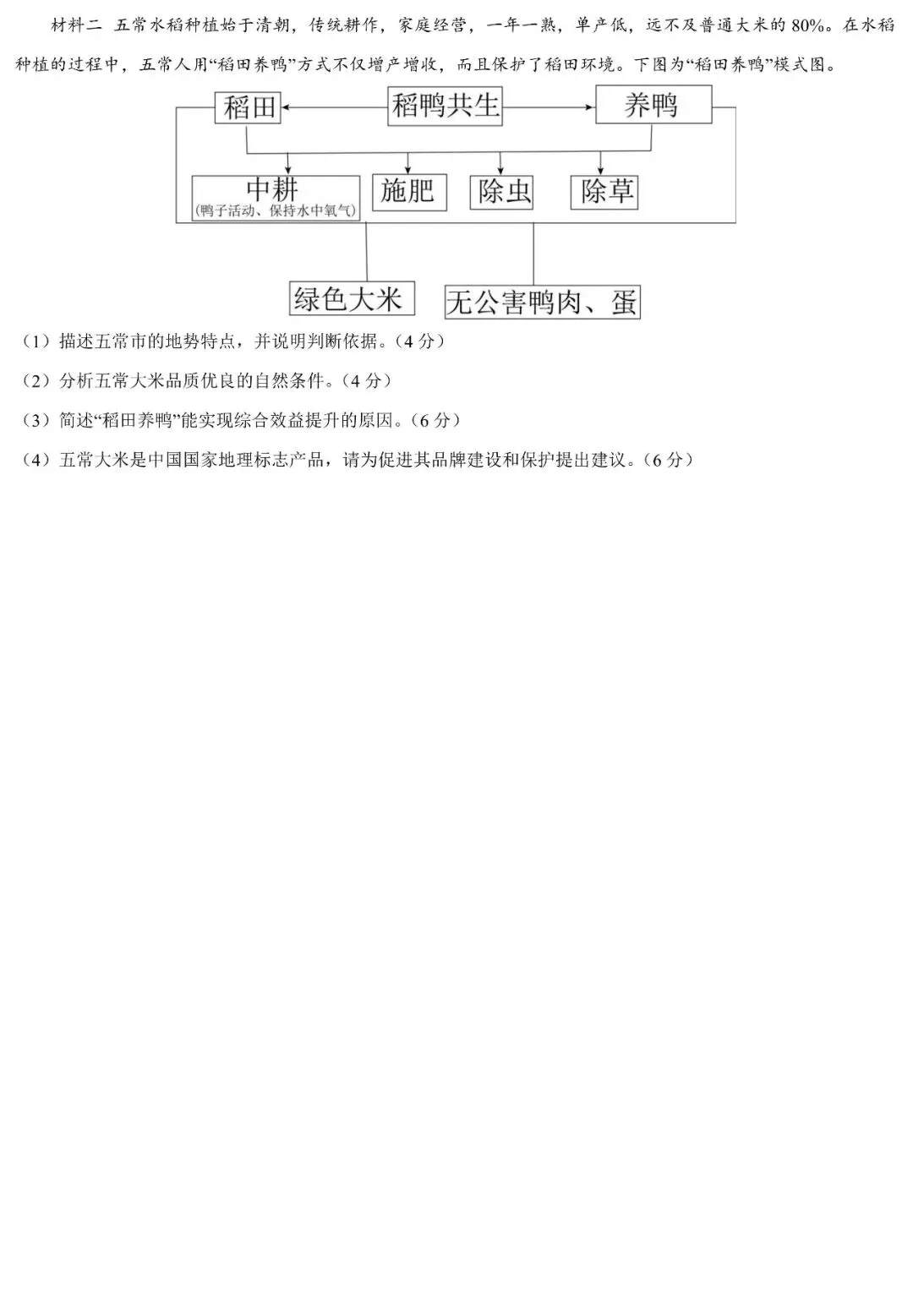 材料二 五常水稻种植始于清朝，传统耕作，家庭经营，一年一熟，单产低，远不及普通大米的 80%。在水稻种植的过程中，五常人用“稻田养鸭”方式不仅增产增收，而且保护了稻田环境。下图为“稻田养鸭”模式图。

稻田

稻鸭共生

养鸭

中耕
(鸭子活动、保持水中氧气)

施肥

除虫

除草

绿色大米

无公害鸭肉、蛋

（1）描述五常市的地势特点，并说明判断依据。（4 分）

（2）分析五常大米品质优良的自然条件。（4 分）

（3）简述“稻田养鸭”能实现综合效益提升的原因。（6 分）

（4）五常大米是中国国家地理标志产品，请为促进其品牌建设和保护提出建议。（6 分）